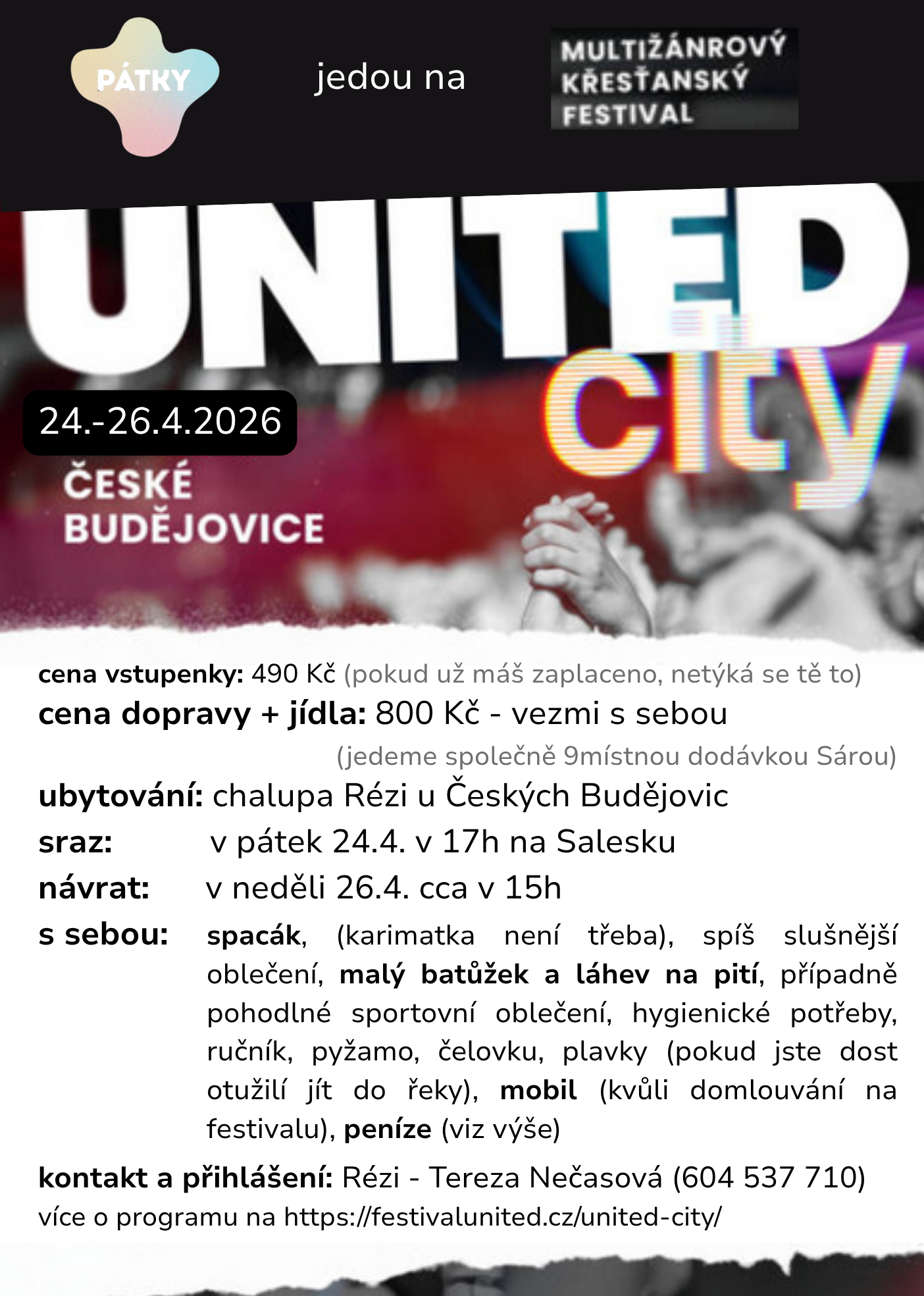 PÁTKY

jedou na

MULTIŽÁNROVÝ
KŘESŤANSKÝ
FESTIVAL

UNITED
city

24.-26.4.2026

ČESKÉ
BUDĚJOVICE

cena vstupenky: 490 Kč (pokud už máš zaplaceno, netýká se tě to)

cena dopravy + jídla: 800 Kč - vezmi s sebou

(jedeme společně 9místnou dodávkou Sárou)

ubytování: chalupa Rézi u Českých Budějovic

sraz: v pátek 24.4. v 17h na Salesku

návrat: v neděli 26.4. cca v 15h

s sebou: spacák, (karimatka není třeba), spíš slušnější oblečení, malý batůžek a láhev na pití, případně pohodlné sportovní oblečení, hygienické potřeby, ručník, pyžamo, čelovku, plavky (pokud jste dost otužilí jít do řeky), mobil (kvůli domlouvání na festivalu), peníze (viz výše)

kontakt a přihlášení: Rézi - Tereza Nečasová (604 537 710)

více o programu na https://festivalunited.cz/united-city/